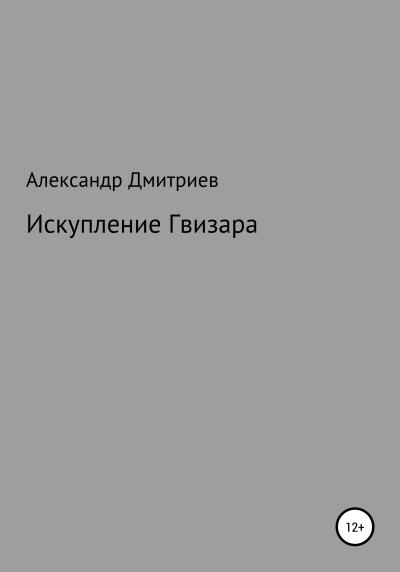 Александр Дмитриев

Искупление Гвизара

12+